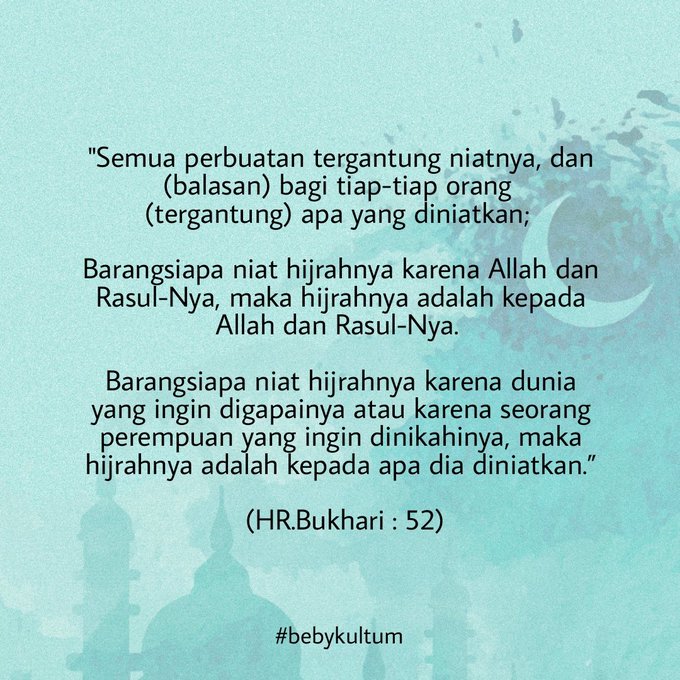 "Semua perbuatan tergantung niatnya, dan (balasan) bagi tiap-tiap orang (tergantung) apa yang diniatkan;

Barangsiapa niat hijrahnya karena Allah dan Rasul-Nya, maka hijrahnya adalah kepada Allah dan Rasul-Nya.

Barangsiapa niat hijrahnya karena dunia yang ingin digapainya atau karena seorang perempuan yang ingin dinikahinya, maka hijrahnya adalah kepada apa dia diniatkan."

(HR.Bukhari : 52)

#bebykultum